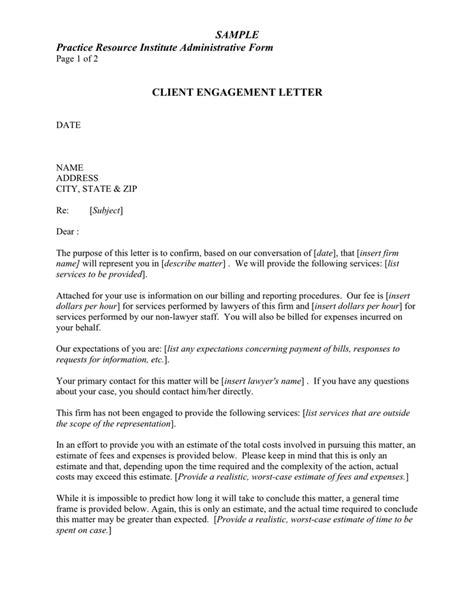 SAMPLE
Practice Resource Institute Administrative Form
Page 1 of 2

CLIENT ENGAGEMENT LETTER

DATE

NAME
ADDRESS
CITY, STATE & ZIP

Re: [Subject]

Dear :

The purpose of this letter is to confirm, based on our conversation of [date], that [insert firm name] will represent you in [describe matter] . We will provide the following services: [list services to be provided].

Attached for your use is information on our billing and reporting procedures. Our fee is [insert dollars per hour] for services performed by lawyers of this firm and [insert dollars per hour] for services performed by our non-lawyer staff. You will also be billed for expenses incurred on your behalf.

Our expectations of you are: [list any expectations concerning payment of bills, responses to requests for information, etc.].

Your primary contact for this matter will be [insert lawyer's name] . If you have any questions about your case, you should contact him/her directly.

This firm has not been engaged to provide the following services: [list services that are outside the scope of the representation].

In an effort to provide you with an estimate of the total costs involved in pursuing this matter, an estimate of fees and expenses is provided below. Please keep in mind that this is only an estimate and that, depending upon the time required and the complexity of the action, actual costs may exceed this estimate. [Provide a realistic, worst-case estimate of fees and expenses.]

While it is impossible to predict how long it will take to conclude this matter, a general time frame is provided below. Again, this is only an estimate, and the actual time required to conclude this matter may be greater than expected. [Provide a realistic, worst-case estimate of time to be spent on case.]